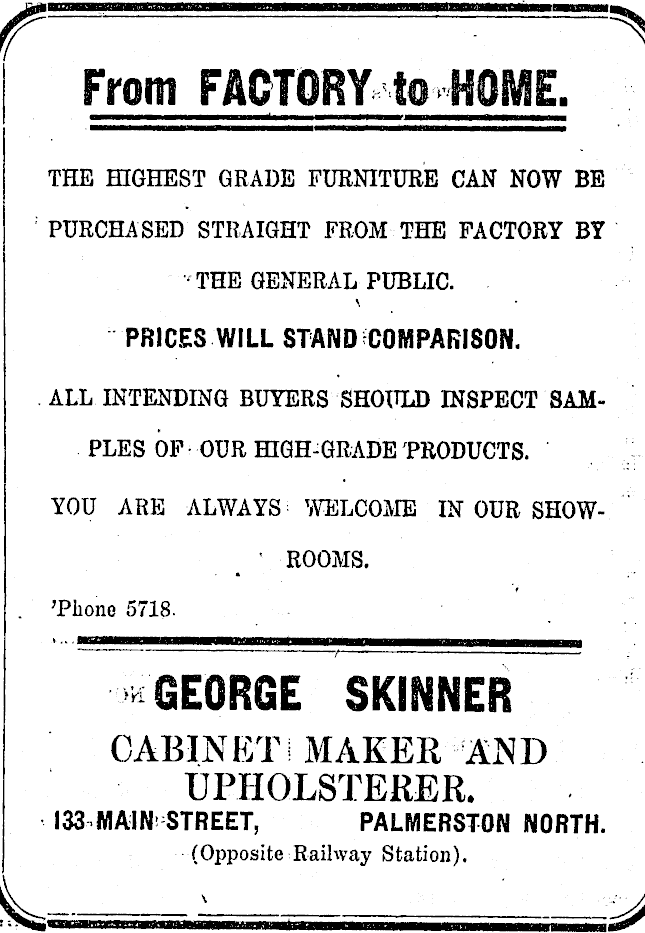 From FACTORY to HOME.

THE HIGHEST GRADE FURNITURE CAN NOW BE PURCHASED STRAIGHT FROM THE FACTORY BY THE GENERAL PUBLIC.

PRICES WILL STAND COMPARISON.

ALL INTENDING BUYERS SHOULD INSPECT SAMPLES OF OUR HIGH-GRADE PRODUCTS.

YOU ARE ALWAYS WELCOME IN OUR SHOWROOMS.

'Phone 5718.

GEORGE SKINNER

CABINET MAKER AND UPHOLSTERER.

133 MAIN STREET, PALMERSTON NORTH.

(Opposite Railway Station).